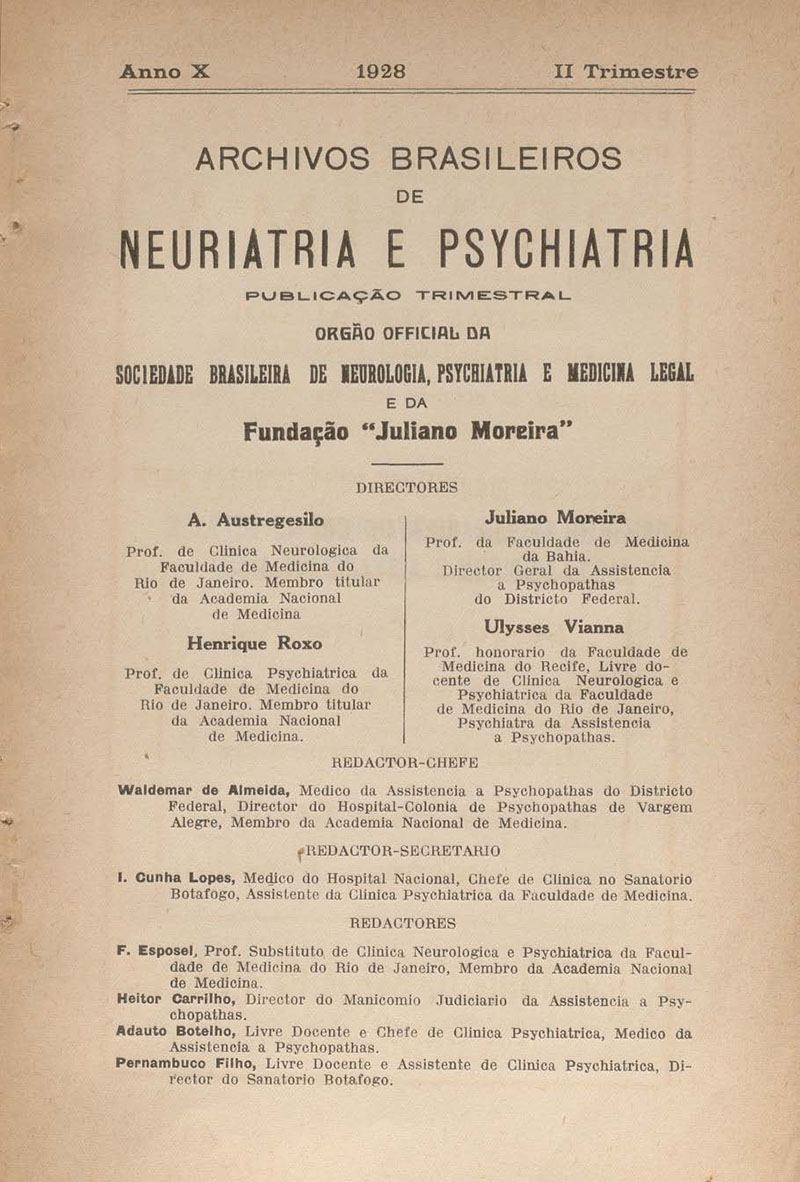 Anno X 1928 II Trimestre

ARCHIVOS BRASILEIROS
DE
NEURIATRIA E PSYCHIATRIA

PUBLICAÇÃO TRIMESTRAL

ORGÃO OFFICIAL DA

SOCIEDADE BRASILEIRA DE NEUROLOGIA, PSYCHIATRIA E MEDICINA LEGAL
E DA
Fundação "Juliano Moreira"

DIRECTORES

A. Austregesilo

Prof. de Clinica Neurologica da Faculdade de Medicina do Rio de Janeiro. Membro titular da Academia Nacional de Medicina

Henrique Roxo

Prof. de Clinica Psychiatrica da Faculdade de Medicina do Rio de Janeiro. Membro titular da Academia Nacional de Medicina.

Juliano Moreira

Prof. da Faculdade de Medicina da Bahia. Director Geral da Assistencia a Psychopathas do Districto Federal.

Ulysses Vianna

Prof. honorario da Faculdade de Medicina do Recife, Livre docente de Clinica Neurologica e Psychiatrica da Faculdade de Medicina do Rio de Janeiro, Psychiatra da Assistencia a Psychopathas.

REDACTOR-CHEFE

Waldemar de Almeida, Medico da Assistencia a Psychopathas do Districto Federal, Director do Hospital-Colonia de Psychopathas de Vargem Alegre, Membro da Academia Nacional de Medicina.

REDACTOR-SECRETARIO

I. Cunha Lopes, Medico do Hospital Nacional, Chefe de Clinica no Sanatorio Botafogo, Assistente da Clinica Psychiatrica da Faculdade de Medicina.

REDACTORES

F. Esposel, Prof. Substituto de Clinica Neurologica e Psychiatrica da Faculdade de Medicina do Rio de Janeiro, Membro da Academia Nacional de Medicina.

Heitor Carrilho, Director do Manicomio Judiciario da Assistencia a Psychopathas.

Adauto Botelho, Livre Docente e Chefe de Clinica Psychiatrica, Medico da Assistencia a Psychopathas.

Pernambuco Filho, Livre Docente e Assistente de Clinica Psychiatrica, Director do Sanatorio Botafogo.